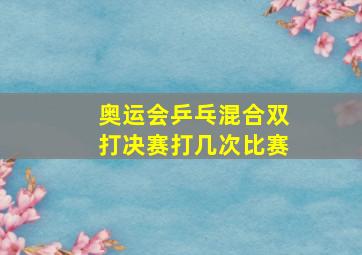 奥运会乒乓混合双打决赛打几次比赛